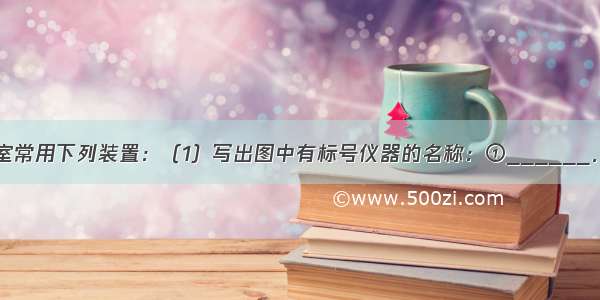 室常用下列装置：（1）写出图中有标号仪器的名称：①______.

©www.500zi.com